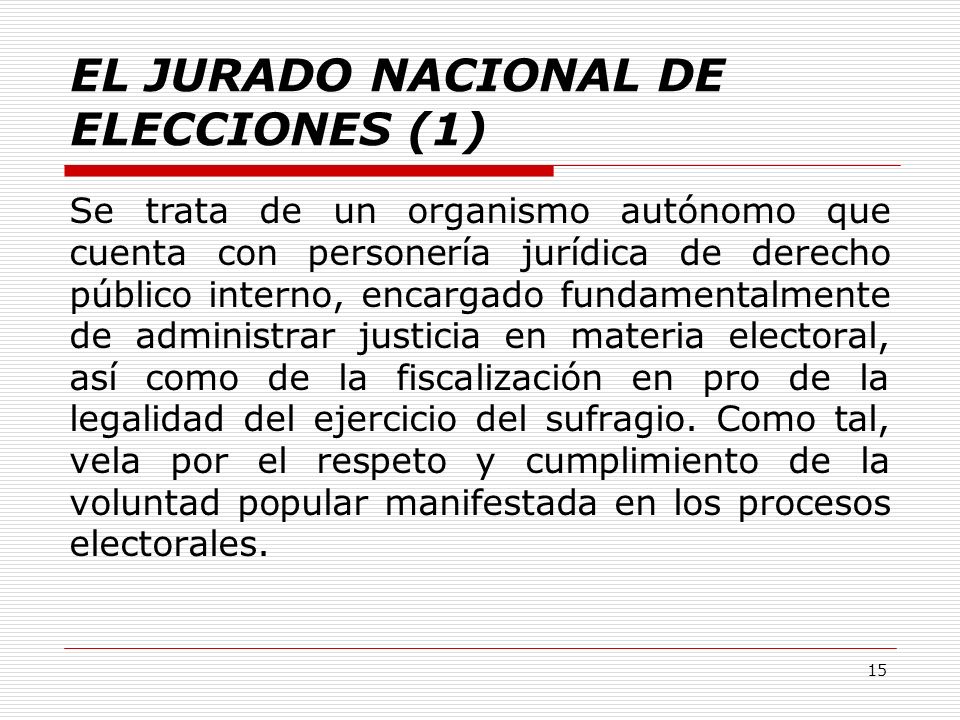 EL JURADO NACIONAL DE ELECCIONES (1)

Se trata de un organismo autónomo que cuenta con personería jurídica de derecho público interno, encargado fundamentalmente de administrar justicia en materia electoral, así como de la fiscalización en pro de la legalidad del ejercicio del sufragio. Como tal, vela por el respeto y cumplimiento de la voluntad popular manifestada en los procesos electorales.

15